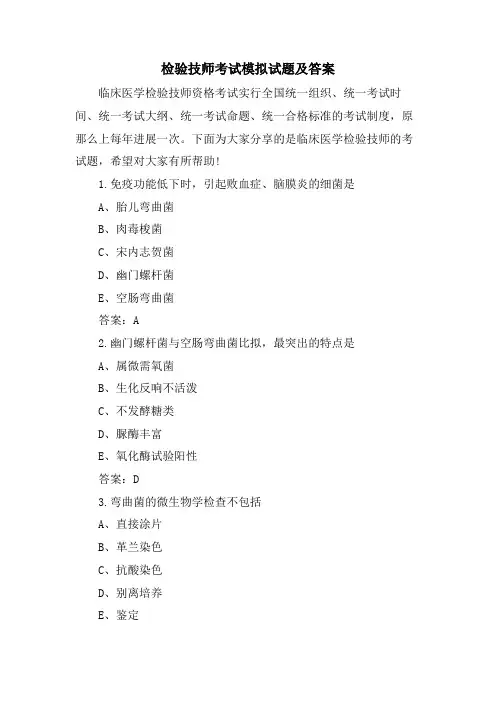 检验技师考试模拟试题及答案

临床医学检验技师资格考试实行全国统一组织、统一考试时间、统一考试大纲、统一考试命题、统一合格标准的考试制度，原那么上每年进展一次。下面为大家分享的是临床医学检验技师的考试题，希望对大家有所帮助！

1.免疫功能低下时，引起败血症、脑膜炎的细菌是

A、胎儿弯曲菌

B、肉毒梭菌

C、宋内志贺菌

D、幽门螺杆菌

E、空肠弯曲菌

答案：A

2.幽门螺杆菌与空肠弯曲菌比拟，最突出的特点是

A、属微需氧菌

B、生化反响不活泼

C、不发酵糖类

D、脲酶丰富

E、氧化酶试验阳性

答案：D

3.弯曲菌的微生物学检查不包括

A、直接涂片

B、革兰染色

C、抗酸染色

D、别离培养

E、鉴定